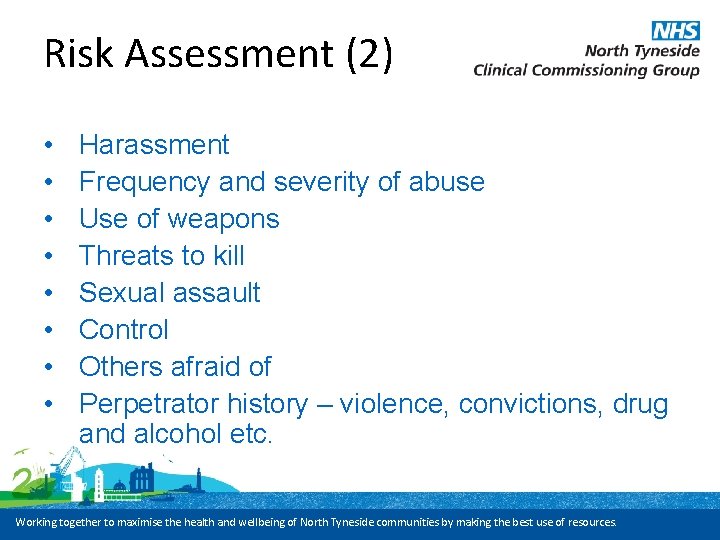 Risk Assessment (2)

NHS
North Tyneside
Clinical Commissioning Group

• Harassment
• Frequency and severity of abuse
• Use of weapons
• Threats to kill
• Sexual assault
• Control
• Others afraid of
• Perpetrator history – violence, convictions, drug and alcohol etc.

Working together to maximise the health and wellbeing of North Tyneside communities by making the best use of resources.